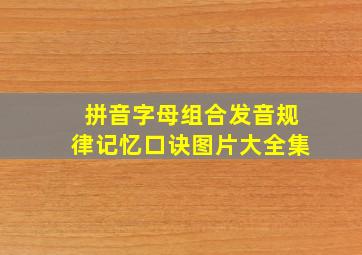 拼音字母组合发音规律记忆口诀图片大全集